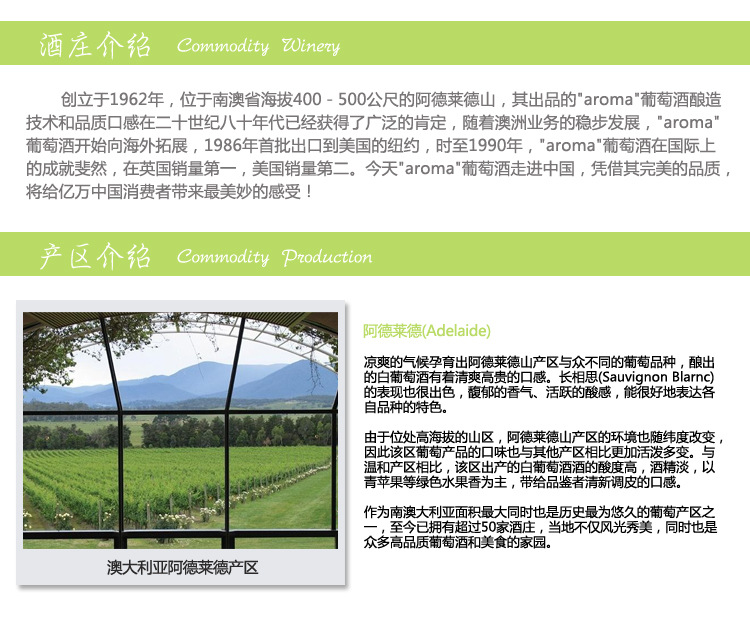 酒庄介绍 Commodity Winery

创立于1962年，位于南澳省海拔400 - 500公尺的阿德莱德山，其出品的"aroma"葡萄酒酿造技术和品质口感在二十世纪八十年代已经获得了广泛的肯定，随着澳洲业务的稳步发展，"aroma"葡萄酒开始向海外拓展，1986年首批出口到美国的纽约，时至1990年，"aroma"葡萄酒在国际上的成就斐然，在英国销量第一，美国销量第二。今天"aroma"葡萄酒走进中国，凭借其完美的品质，将给亿万中国消费者带来最美妙的感受！

产区介绍 Commodity Production

澳大利亚阿德莱德产区

阿德莱德(Adelaide)

凉爽的气候孕育出阿德莱德山产区与众不同的葡萄品种，酿出的白葡萄酒有着清爽高贵的口感。长相思(Sauvignon Blarnc)的表现也很出色，馥郁的香气、活跃的酸感，能很好地表达各自品种的特色。

由于位处高海拔的山区，阿德莱德山产区的环境也随纬度改变，因此该区葡萄产品的口味也与其他产区相比更加活泼多变。与温和产区相比，该区出产的白葡萄酒酒的酸度高，酒精淡，以青苹果等绿色水果香为主，带给品鉴者清新调皮的口感。

作为南澳大利亚面积最大同时也是历史最为悠久的葡萄产区之一，至今已拥有超过50家酒庄，当地不仅风光秀美，同时也是众多高品质葡萄酒和美食的家园。